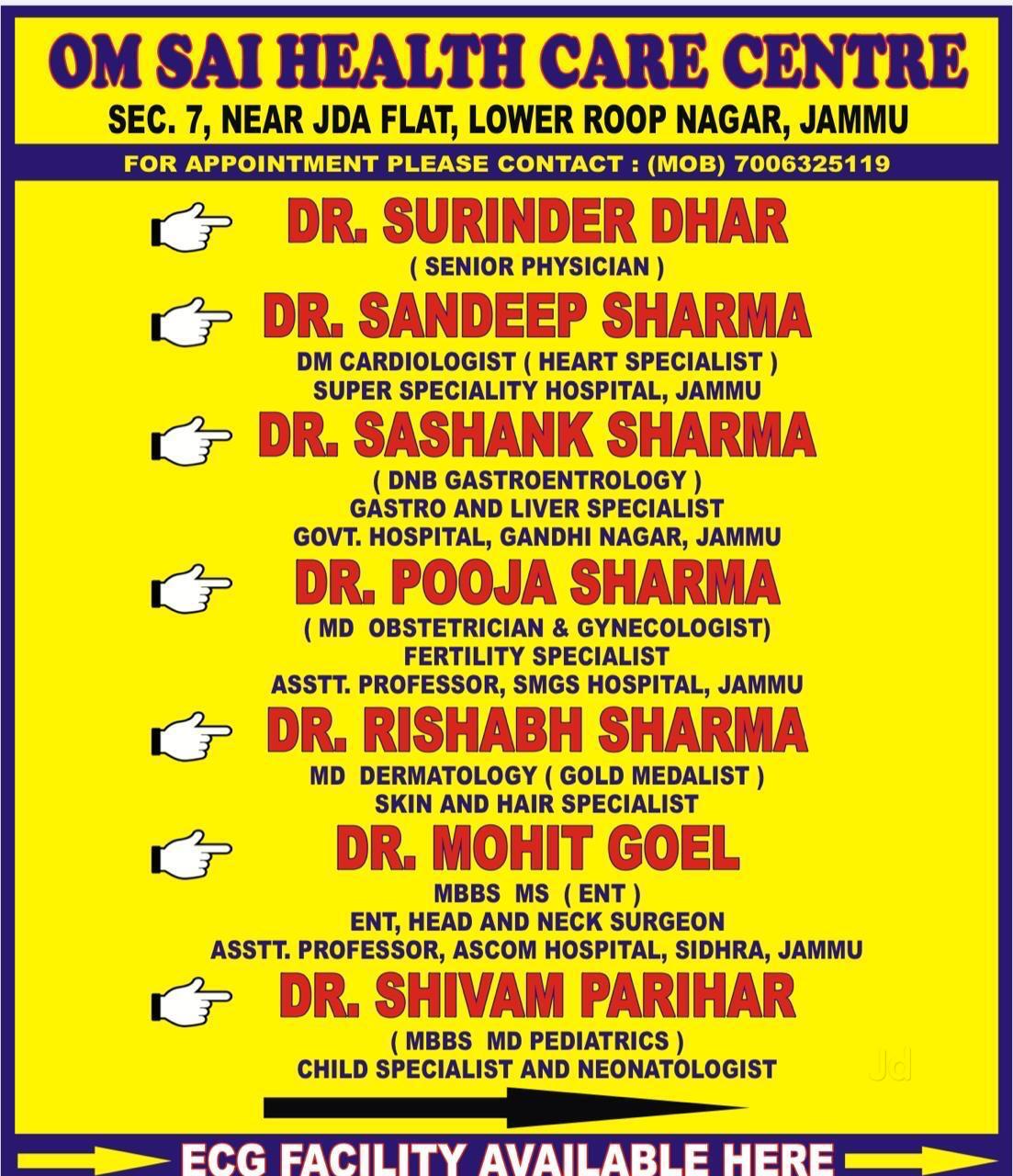 OM SAI HEALTH CARE CENTRE
SEC. 7, NEAR JDA FLAT, LOWER ROOP NAGAR, JAMMU
FOR APPOINTMENT PLEASE CONTACT : (MOB) 7006325119

DR. SURINDER DHAR
( SENIOR PHYSICIAN )

DR. SANDEEP SHARMA
DM CARDIOLOGIST ( HEART SPECIALIST )
SUPER SPECIALITY HOSPITAL, JAMMU

DR. SASHANK SHARMA
( DNB GASTROENTROLOGY )
GASTRO AND LIVER SPECIALIST
GOVT. HOSPITAL, GANDHI NAGAR, JAMMU

DR. POOJA SHARMA
( MD OBSTETRICIAN & GYNECOLOGIST)
FERTILITY SPECIALIST
ASSTT. PROFESSOR, SMGS HOSPITAL, JAMMU

DR. RISHABH SHARMA
MD DERMATOLOGY ( GOLD MEDALIST )
SKIN AND HAIR SPECIALIST

DR. MOHIT GOEL
MBBS MS ( ENT )
ENT, HEAD AND NECK SURGEON
ASSTT. PROFESSOR, ASCOM HOSPITAL, SIDHRA, JAMMU

DR. SHIVAM PARIHAR
( MBBS MD PEDIATRICS )
CHILD SPECIALIST AND NEONATOLOGIST

Jd

ECG FACILITY AVAILABLE HERE